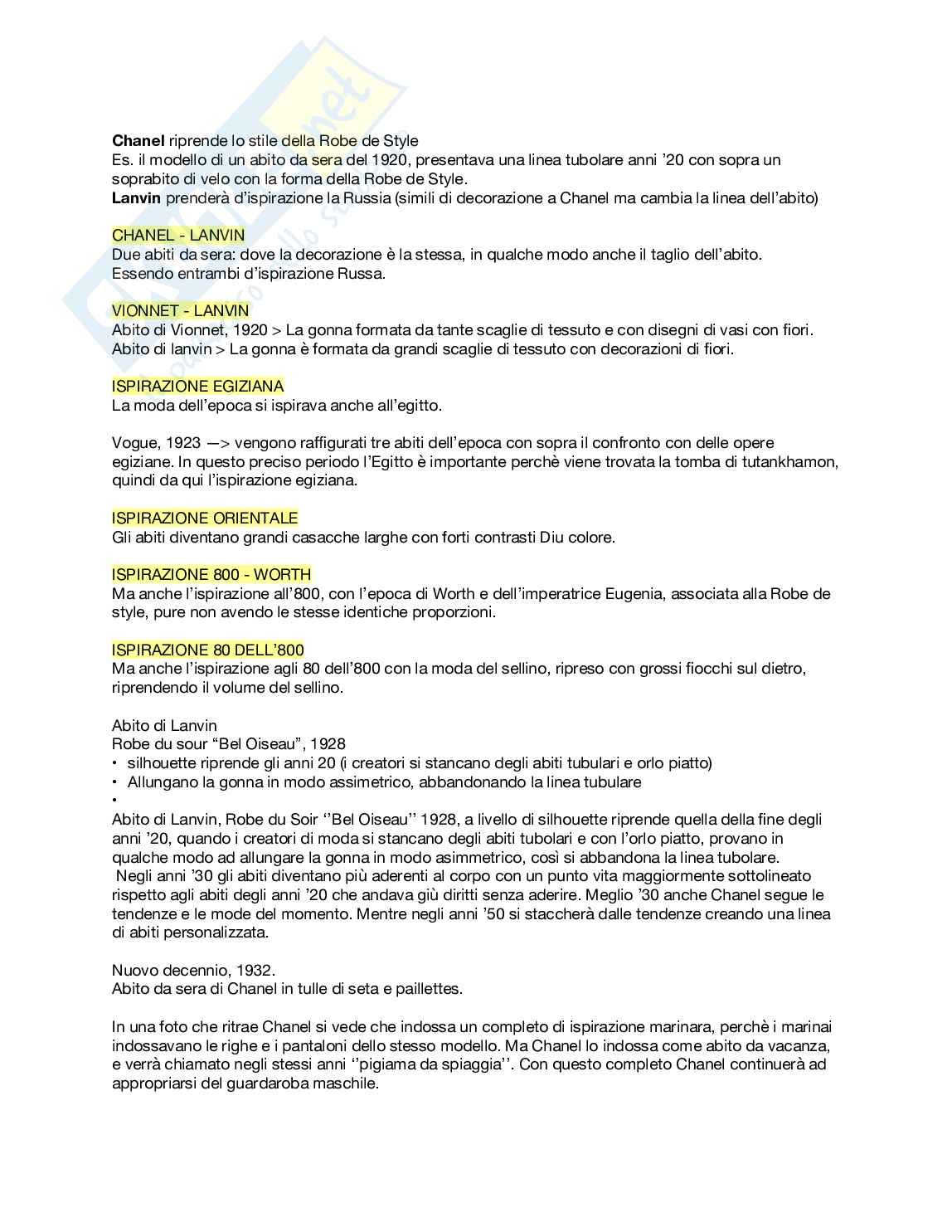 Chanel riprende lo stile della Robe de Style
Es. il modello di un abito da sera del 1920, presentava una linea tubolare anni '20 con sopra un soprabito di velo con la forma della Robe de Style.
Lanvin prenderà d'ispirazione la Russia (simili di decorazione a Chanel ma cambia la linea dell'abito)

CHANEL - LANVIN
Due abiti da sera: dove la decorazione è la stessa, in qualche modo anche il taglio dell'abito. Essendo entrambi d'ispirazione Russa.

VIONNET - LANVIN
Abito di Vionnet, 1920 > La gonna formata da tante scaglie di tessuto e con disegni di vasi con fiori.
Abito di lanvin > La gonna è formata da grandi scaglie di tessuto con decorazioni di fiori.

ISPIRAZIONE EGIZIANA
La moda dell'epoca si ispirava anche all'egitto.

Vogue, 1923 —> vengono raffigurati tre abiti dell'epoca con sopra il confronto con delle opere egiziane. In questo preciso periodo l'Egitto è importante perchè viene trovata la tomba di tutankhamon, quindi da qui l'ispirazione egiziana.

ISPIRAZIONE ORIENTALE
Gli abiti diventano grandi casacche larghe con forti contrasti Diu colore.

ISPIRAZIONE 800 - WORTH
Ma anche l'ispirazione all'800, con l'epoca di Worth e dell'imperatrice Eugenia, associata alla Robe de style, pure non avendo le stesse identiche proporzioni.

ISPIRAZIONE 80 DELL'800
Ma anche l'ispirazione agli 80 dell'800 con la moda del sellino, ripreso con grossi fiocchi sul dietro, riprendendo il volume del sellino.

Abito di Lanvin
Robe du sour "Bel Oiseau", 1928
• silhouette riprende gli anni 20 (i creatori si stancano degli abiti tubulari e orlo piatto)
• Allungano la gonna in modo assimetrico, abbandonando la linea tubulare
•
Abito di Lanvin, Robe du Soir ''Bel Oiseau'' 1928, a livello di silhouette riprende quella della fine degli anni '20, quando i creatori di moda si stancano degli abiti tubolari e con l'orlo piatto, provano in qualche modo ad allungare la gonna in modo asimmetrico, così si abbandona la linea tubolare.
Negli anni '30 gli abiti diventano più aderenti al corpo con un punto vita maggiormente sottolineato rispetto agli abiti degli anni '20 che andava giù diritti senza aderire. Meglio '30 anche Chanel segue le tendenze e le mode del momento. Mentre negli anni '50 si staccherà dalle tendenze creando una linea di abiti personalizzata.

Nuovo decennio, 1932.
Abito da sera di Chanel in tulle di seta e paillettes.

In una foto che ritrae Chanel si vede che indossa un completo di ispirazione marinara, perchè i marinai indossavano le righe e i pantaloni dello stesso modello. Ma Chanel lo indossa come abito da vacanza, e verrà chiamato negli stessi anni ''pigiama da spiaggia''. Con questo completo Chanel continuerà ad appropriarsi del guardaroba maschile.